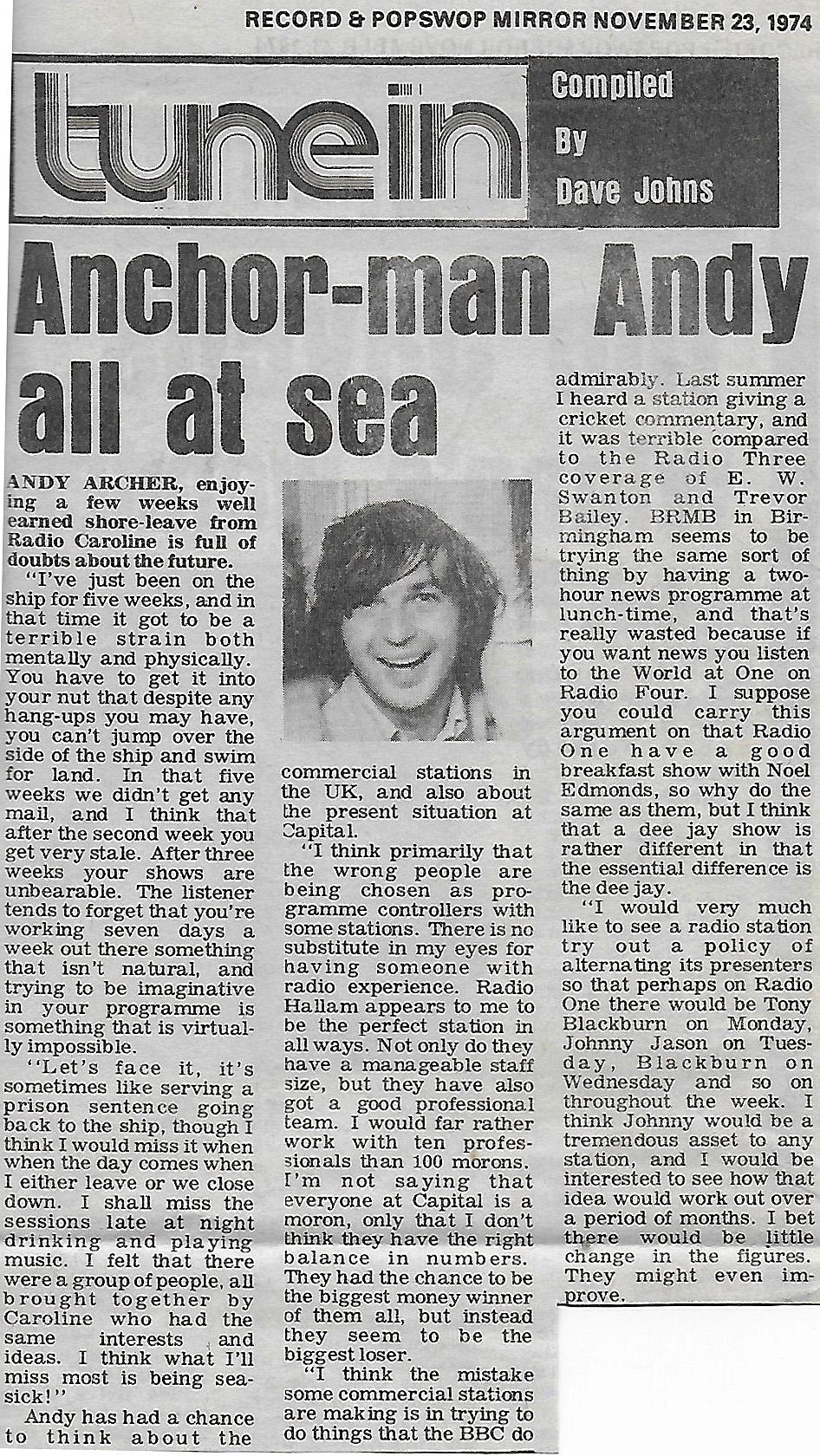 RECORD & POPSWOP MIRROR NOVEMBER 23, 1974

tune in

Compiled By Dave Johns

Anchor-man Andy all at sea

ANDY ARCHER, enjoying a few weeks well earned shore-leave from Radio Caroline is full of doubts about the future.

"I've just been on the ship for five weeks, and in that time it got to be a terrible strain both mentally and physically. You have to get it into your nut that despite any hang-ups you may have, you can't jump over the side of the ship and swim for land. In that five weeks we didn't get any mail, and I think that after the second week you get very stale. After three weeks your shows are unbearable. The listener tends to forget that you're working seven days a week out there something that isn't natural, and trying to be imaginative in your programme is something that is virtually impossible.

"Let's face it, it's sometimes like serving a prison sentence going back to the ship, though I think I would miss it when when the day comes when I either leave or we close down. I shall miss the sessions late at night drinking and playing music. I felt that there were a group of people, all brought together by Caroline who had the same interests and ideas. I think what I'll miss most is being seasick!"

Andy has had a chance to think about the commercial stations in the UK, and also about the present situation at Capital.

"I think primarily that the wrong people are being chosen as programme controllers with some stations. There is no substitute in my eyes for having someone with radio experience. Radio Hallam appears to me to be the perfect station in all ways. Not only do they have a manageable staff size, but they have also got a good professional team. I would far rather work with ten professionals than 100 morons. I'm not saying that everyone at Capital is a moron, only that I don't think they have the right balance in numbers. They had the chance to be the biggest money winner of them all, but instead they seem to be the biggest loser.

"I think the mistake some commercial stations are making is in trying to do things that the BBC do admirably. Last summer I heard a station giving a cricket commentary, and it was terrible compared to the Radio Three coverage of E. W. Swanton and Trevor Bailey. BRMB in Birmingham seems to be trying the same sort of thing by having a two-hour news programme at lunch-time, and that's really wasted because if you want news you listen to the World at One on Radio Four. I suppose you could carry this argument on that Radio One have a good breakfast show with Noel Edmonds, so why do the same as them, but I think that a dee jay show is rather different in that the essential difference is the dee jay.

"I would very much like to see a radio station try out a policy of alternating its presenters so that perhaps on Radio One there would be Tony Blackburn on Monday, Johnny Jason on Tuesday, Blackburn on Wednesday and so on throughout the week. I think Johnny would be a tremendous asset to any station, and I would be interested to see how that idea would work out over a period of months. I bet there would be little change in the figures. They might even improve.